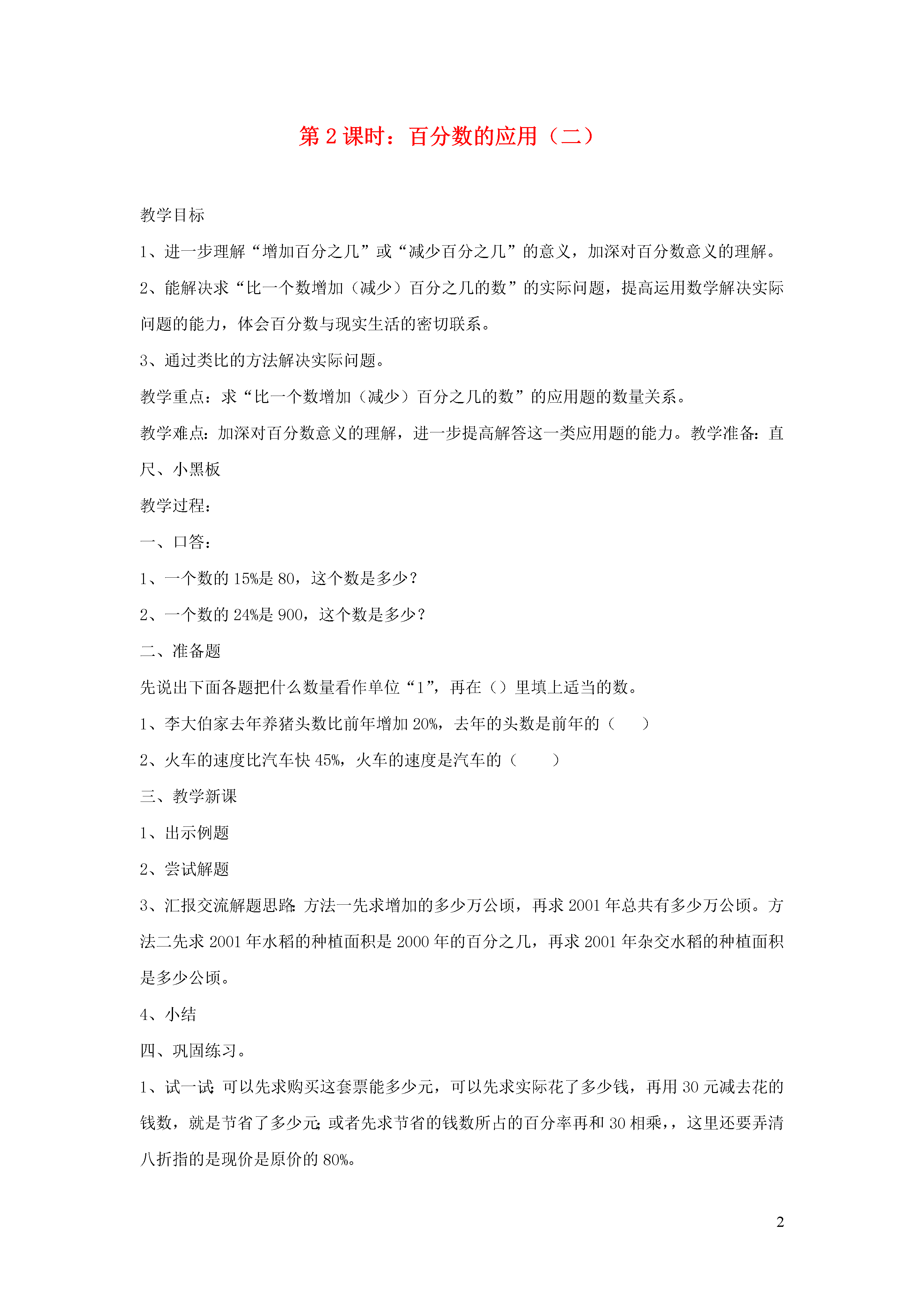 第 2 课时：百分数的应用（二）

教学目标

1、进一步理解“增加百分之几”或“减少百分之几”的意义，加深对百分数意义的理解。

2、能解决求“比一个数增加（减少）百分之几的数”的实际问题，提高运用数学解决实际问题的能力，体会百分数与现实生活的密切联系。

3、通过类比的方法解决实际问题。

教学重点：求“比一个数增加（减少）百分之几的数”的应用题的数量关系。

教学难点：加深对百分数意义的理解，进一步提高解答这一类应用题的能力。教学准备：直尺、小黑板

教学过程：

一、口答：

1、一个数的 15%是 80，这个数是多少？

2、一个数的 24%是 900，这个数是多少？

二、准备题

先说出下面各题把什么数量看作单位“1”，再在（）里填上适当的数。

1、李大伯家去年养猪头数比前年增加 20%，去年的头数是前年的（　　）

2、火车的速度比汽车快 45%，火车的速度是汽车的（　　）

三、教学新课

1、出示例题

2、尝试解题

3、汇报交流解题思路：方法一先求增加的多少万公顷，再求 2001 年总共有多少万公顷。方法二先求 2001 年水稻的种植面积是 2000 年的百分之几，再求 2001 年杂交水稻的种植面积是多少公顷。

4、小结

四、巩固练习。

1、试一试：可以先求购买这套票能多少元，可以先求实际花了多少钱，再用 30 元减去花的钱数，就是节省了多少元；或者先求节省的钱数所占的百分率再和 30 相乘，，这里还要弄清八折指的是现价是原价的 80%。

2